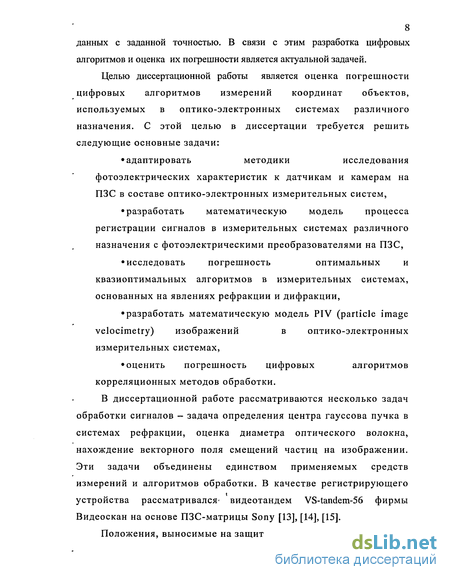 8

данных с заданной точностью. В связи с этим разработка цифровых алгоритмов и оценка их погрешности является актуальной задачей.

Целью диссертационной работы является оценка погрешности цифровых алгоритмов измерений координат объектов, используемых в оптико-электронных системах различного назначения. С этой целью в диссертации требуется решить следующие основные задачи:

•адаптировать методики исследования фотоэлектрических характеристик к датчикам и камерам на ПЗС в составе оптико-электронных измерительных систем,

•разработать математическую модель процесса регистрации сигналов в измерительных системах различного назначения с фотоэлектрическими преобразователями на ПЗС,

•исследовать погрешность оптимальных и квазиоптимальных алгоритмов в измерительных системах, основанных на явлениях рефракции и дифракции,

•разработать математическую модель PIV (particle image velocimetry) изображений в оптико-электронных измерительных системах,

•оценить погрешность цифровых алгоритмов корреляционных методов обработки.

В диссертационной работе рассматриваются несколько задач обработки сигналов – задача определения центра гауссова пучка в системах рефракции, оценка диаметра оптического волокна, нахождение векторного поля смещений частиц на изображении. Эти задачи объединены единством применяемых средств измерений и алгоритмов обработки. В качестве регистрирующего устройства рассматривался видеотандем VS-tandem-56 фирмы Видеоскан на основе ПЗС-матрицы Sony [13], [14], [15].

Положения, выносимые на защит

dsLib.net
библиотека диссертаций